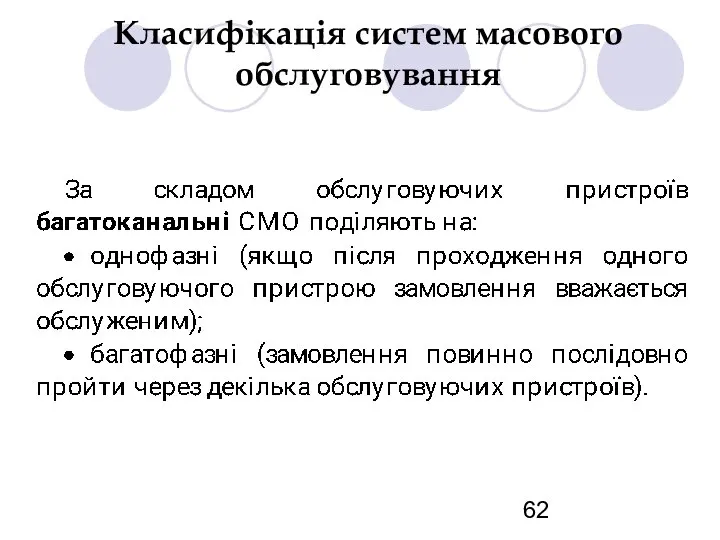 Класифікація систем масового обслуговування

За складом обслуговуючих пристроїв багатоканальні СМО поділяють на:

• однофазні (якщо після проходження одного обслуговуючого пристрою замовлення вважається обслуженим);

• багатофазні (замовлення повинно послідовно пройти через декілька обслуговуючих пристроїв).

62